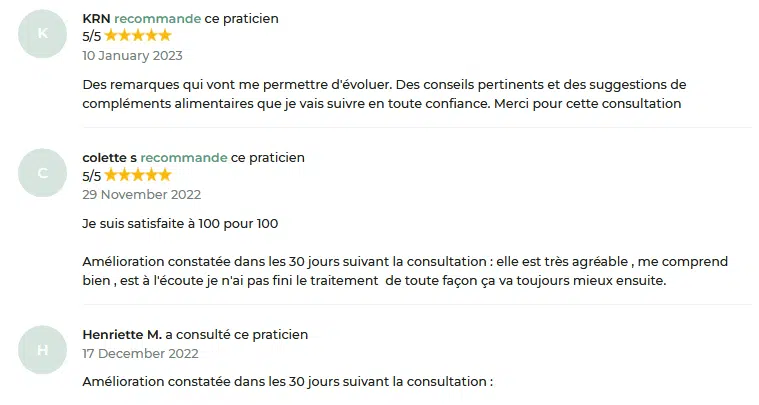 K

KRN recommande ce praticien
5/5 ★★★★★
10 January 2023

Des remarques qui vont me permettre d'évoluer. Des conseils pertinents et des suggestions de compléments alimentaires que je vais suivre en toute confiance. Merci pour cette consultation

C

colette s recommande ce praticien
5/5 ★★★★★
29 November 2022

Je suis satisfaite à 100 pour 100

Amélioration constatée dans les 30 jours suivant la consultation : elle est très agréable , me comprend bien , est à l'écoute je n'ai pas fini le traitement de toute façon ça va toujours mieux ensuite.

H

Henriette M. a consulté ce praticien
17 December 2022

Amélioration constatée dans les 30 jours suivant la consultation :